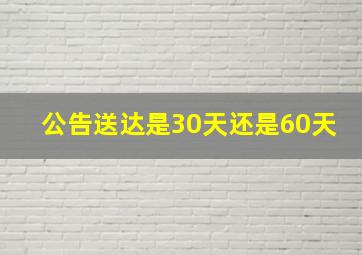 公告送达是30天还是60天